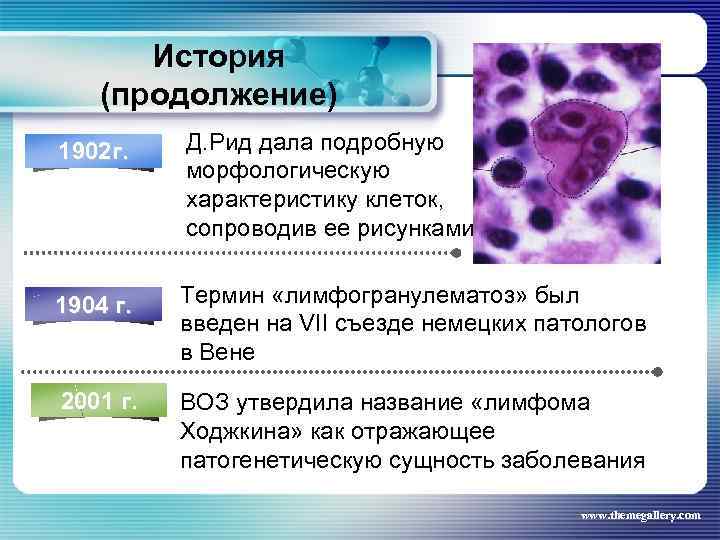 История (продолжение)

1902г.

Д.Рид дала подробную морфологическую характеристику клеток, сопроводив ее рисунками

1904 г.

Термин «лимфогранулематоз» был введен на VII съезде немецких патологов в Вене

2001 г.

ВОЗ утвердила название «лимфома Ходжкина» как отражающее патогенетическую сущность заболевания

www.themegallery.com